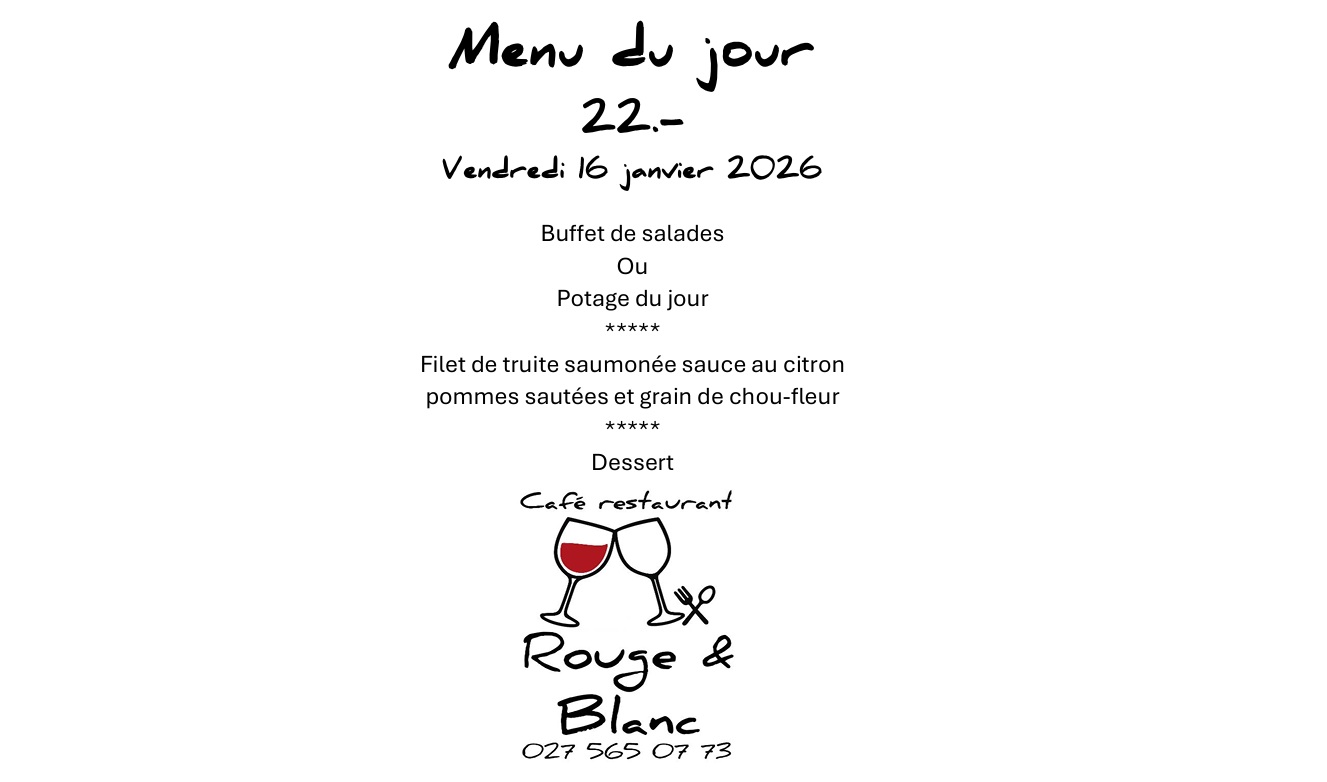 Menu du jour
22.-
Vendredi 16 janvier 2026

Buffet de salades
Ou
Potage du jour
*****
Filet de truite saumonée sauce au citron
pommes sautées et grain de chou-fleur
*****
Dessert

Café restaurant
Rouge &
Blanc
027 565 07 73